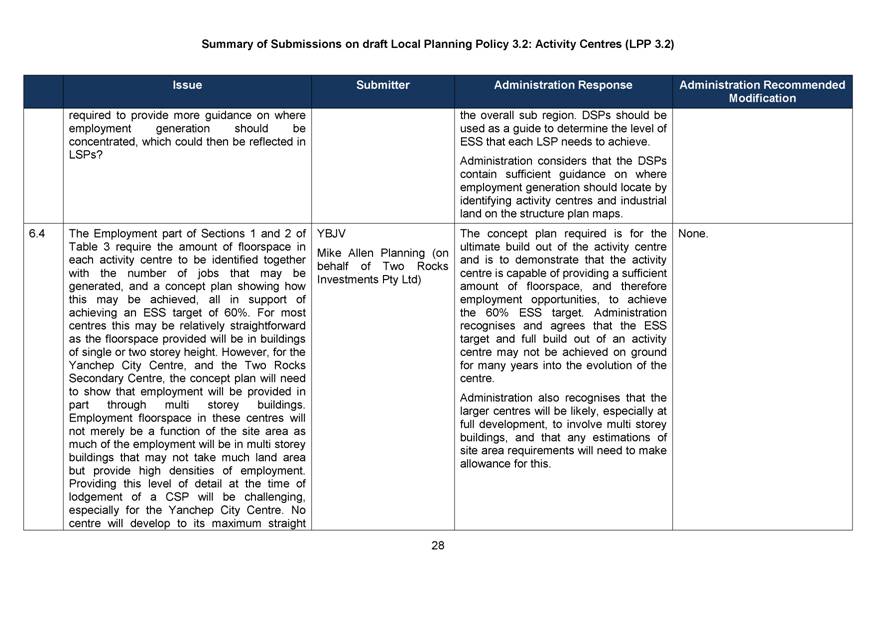 Summary of Submissions on draft Local Planning Policy 3.2: Activity Centres (LPP 3.2)

| | Issue | Submitter | Administration Response | Administration Recommended Modification |
|---|---|---|---|---|
| | required to provide more guidance on where employment generation should be concentrated, which could then be reflected in LSPs? | | the overall sub region. DSPs should be used as a guide to determine the level of ESS that each LSP needs to achieve.<br><br>Administration considers that the DSPs contain sufficient guidance on where employment generation should locate by identifying activity centres and industrial land on the structure plan maps. | |
| 6.4 | The Employment part of Sections 1 and 2 of Table 3 require the amount of floorspace in each activity centre to be identified together with the number of jobs that may be generated, and a concept plan showing how this may be achieved, all in support of achieving an ESS target of 60%. For most centres this may be relatively straightforward as the floorspace provided will be in buildings of single or two storey height. However, for the Yanchep City Centre, and the Two Rocks Secondary Centre, the concept plan will need to show that employment will be provided in part through multi storey buildings. Employment floorspace in these centres will not merely be a function of the site area as much of the employment will be in multi storey buildings that may not take much land area but provide high densities of employment. Providing this level of detail at the time of lodgement of a CSP will be challenging, especially for the Yanchep City Centre. No centre will develop to its maximum straight | YBJV<br><br>Mike Allen Planning (on behalf of Two Rocks Investments Pty Ltd) | The concept plan required is for the ultimate build out of the activity centre and is to demonstrate that the activity centre is capable of providing a sufficient amount of floorspace, and therefore employment opportunities, to achieve the 60% ESS target. Administration recognises and agrees that the ESS target and full build out of an activity centre may not be achieved on ground for many years into the evolution of the centre.<br><br>Administration also recognises that the larger centres will be likely, especially at full development, to involve multi storey buildings, and that any estimations of site area requirements will need to make allowance for this. | None. |

28